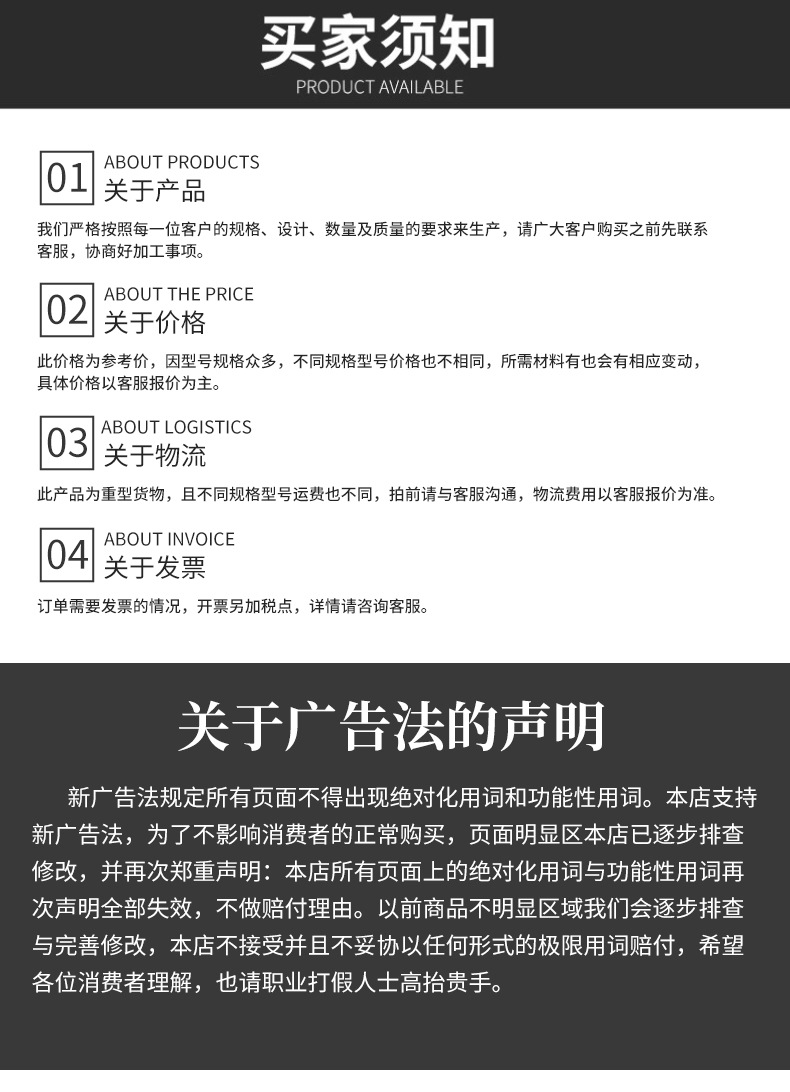 买家须知
PRODUCT AVAILABLE

01 ABOUT PRODUCTS
关于产品

我们严格按照每一位客户的规格、设计、数量及质量的要求来生产，请广大客户购买之前先联系客服，协商好加工事项。

02 ABOUT THE PRICE
关于价格

此价格为参考价，因型号规格众多，不同规格型号价格也不相同，所需材料有也会有相应变动，具体价格以客服报价为主。

03 ABOUT LOGISTICS
关于物流

此产品为重型货物，且不同规格型号运费也不同，拍前请与客服沟通，物流费用以客服报价为准。

04 ABOUT INVOICE
关于发票

订单需要发票的情况，开票另加税点，详情请咨询客服。

关于广告法的声明

新广告法规定所有页面不得出现绝对化用词和功能性用词。本店支持新广告法，为了不影响消费者的正常购买，页面明显区本店已逐步排查修改，并再次郑重声明：本店所有页面上的绝对化用词与功能性用词再次声明全部失效，不做赔付理由。以前商品不明显区域我们会逐步排查与完善修改，本店不接受并且不妥协以任何形式的极限用词赔付，希望各位消费者理解，也请职业打假人士高抬贵手。